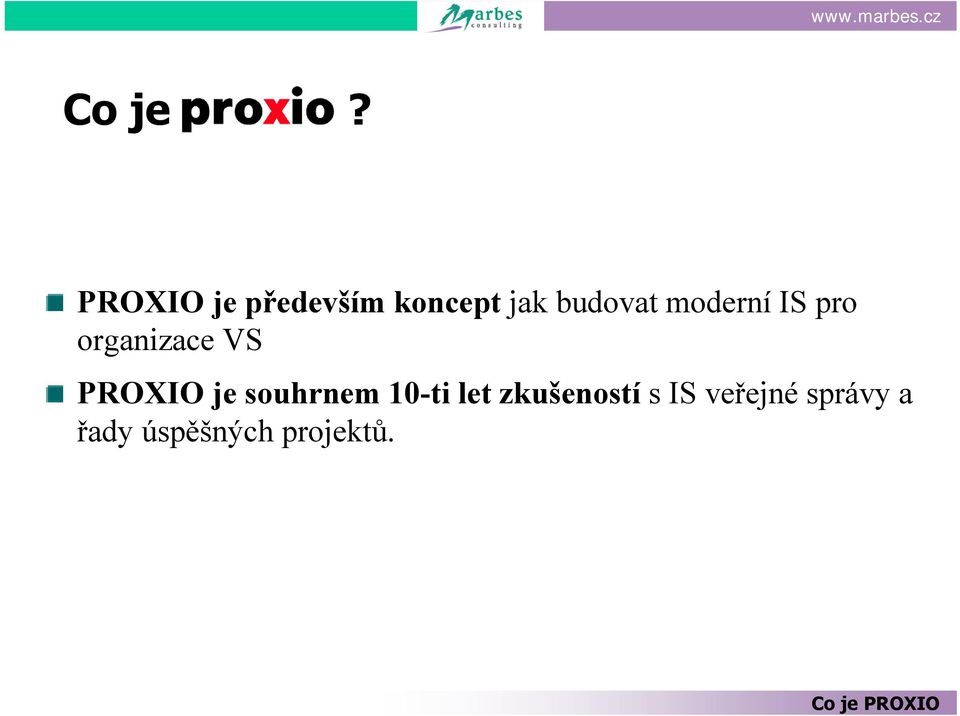 Marbes consulting

www.marbes.cz

Co je proxio ?

PROXIO je především koncept jak budovat moderní IS pro organizace VS

PROXIO je souhrnem 10-ti let zkušeností s IS veřejné správy a řady úspěšných projektů.

Co je PROXIO